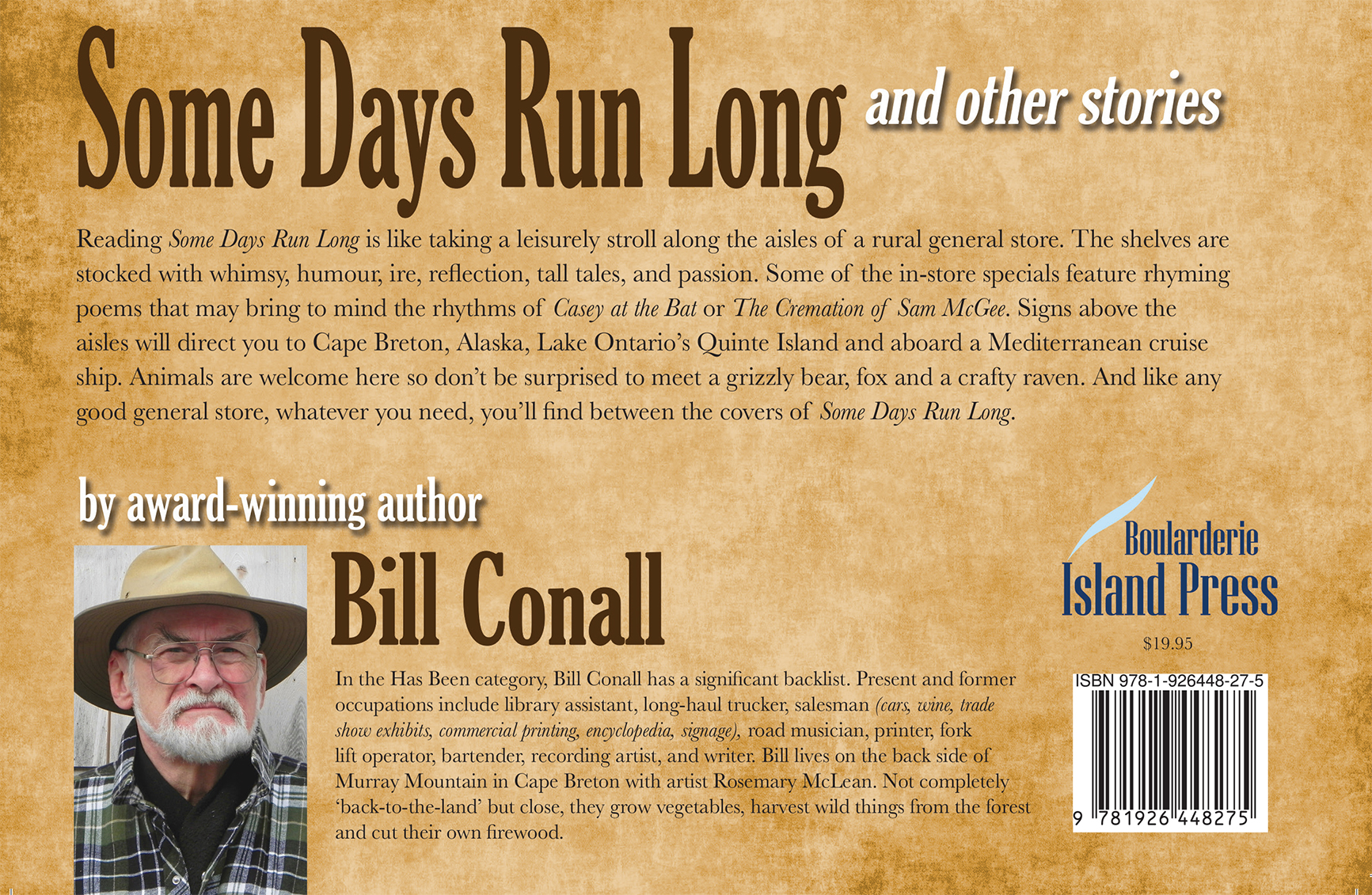 Some Days Run Long and other stories

Reading Some Days Run Long is like taking a leisurely stroll along the aisles of a rural general store. The shelves are stocked with whimsy, humour, ire, reflection, tall tales, and passion. Some of the in-store specials feature rhyming poems that may bring to mind the rhythms of Casey at the Bat or The Cremation of Sam McGee. Signs above the aisles will direct you to Cape Breton, Alaska, Lake Ontario's Quinte Island and aboard a Mediterranean cruise ship. Animals are welcome here so don't be surprised to meet a grizzly bear, fox and a crafty raven. And like any good general store, whatever you need, you'll find between the covers of Some Days Run Long.

by award-winning author

Bill Conall

In the Has Been category, Bill Conall has a significant backlist. Present and former occupations include library assistant, long-haul trucker, salesman (cars, wine, trade show exhibits, commercial printing, encyclopedia, signage), road musician, printer, fork lift operator, bartender, recording artist, and writer. Bill lives on the back side of Murray Mountain in Cape Breton with artist Rosemary McLean. Not completely 'back-to-the-land' but close, they grow vegetables, harvest wild things from the forest and cut their own firewood.

Boularderie
Island Press

$19.95

ISBN 978-1-926448-27-5

9 781926 448275